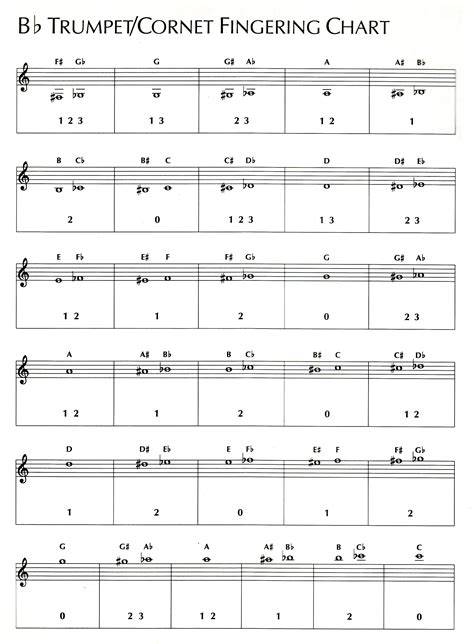 B♭ TRUMPET/CORNET FINGERING CHART

| F♯ G♭ | G | G♯ A♭ | A | A♯ B♭ |
|---|---|---|---|---|
| 1 2 3 | 1 3 | 2 3 | 1 2 | 1 |

| B C♭ | B♯ C | C♯ D♭ | D | D♯ E♭ |
|---|---|---|---|---|
| 2 | 0 | 1 2 3 | 1 3 | 2 3 |

| E F♭ | E♯ F | F♯ G♭ | G | G♯ A♭ |
|---|---|---|---|---|
| 1 2 | 1 | 2 | 0 | 2 3 |

| A | A♯ B♭ | B C♭ | B♯ C | C♯ D♭ |
|---|---|---|---|---|
| 1 2 | 1 | 2 | 0 | 1 2 |

| D | D♯ E♭ | E F♭ | E♯ F | F♯ G♭ |
|---|---|---|---|---|
| 1 | 2 | 0 | 1 | 2 |

| G | G♯ A♭ | A | A♯ B♭ | B C♭ | C |
|---|---|---|---|---|---|
| 0 | 2 3 | 1 2 | 1 | 2 | 0 |